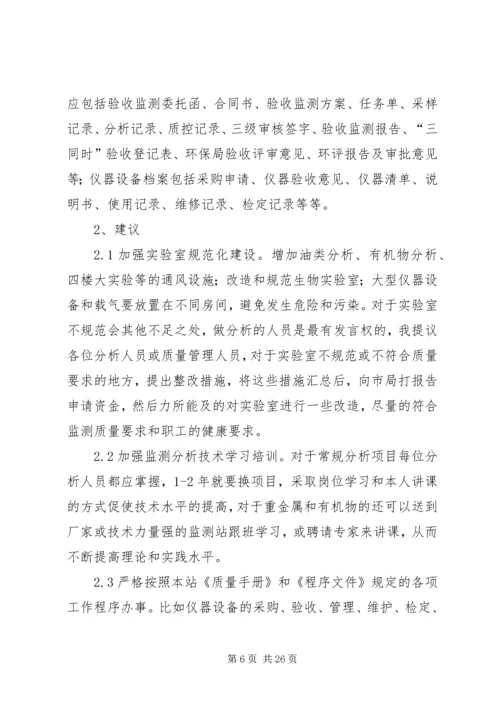 应包括验收监测委托函、合同书、验收监测方案、任务单、采样记录、分析记录、质控记录、三级审核签字、验收监测报告、“三同时”验收登记表、环保局验收评审意见、环评报告及审批意见等；仪器设备档案包括采购申请、仪器验收意见、仪器清单、说明书、使用记录、维修记录、检定记录等等。

2、建议

2.1 加强实验室规范化建设。增加油类分析、有机物分析、四楼大实验等的通风设施；改造和规范生物实验室；大型仪器设备和载气要放置在不同房间，避免发生危险和污染。对于实验室不规范会其他不足之处，做分析的人员是最有发言权的，我提议各位分析人员或质量管理人员，对于实验室不规范或不符合质量要求的地方，提出整改措施，将这些措施汇总后，向市局打报告申请资金，然后力所能及的对实验室进行一些改造，尽量的符合监测质量要求和职工的健康要求。

2.2 加强监测分析技术学习培训。对于常规分析项目每位分析人员都应掌握，1-2 年就要换项目，采取岗位学习和本人讲课的方式促使技术水平的提高，对于重金属和有机物的还可以送到厂家或技术力量强的监测站跟班学习，或聘请专家来讲课，从而不断提高理论和实践水平。

2.3 严格按照本站《质量手册》和《程序文件》规定的各项工作程序办事。比如仪器设备的采购、验收、管理、维护、检定、

第 6 页 共 26 页